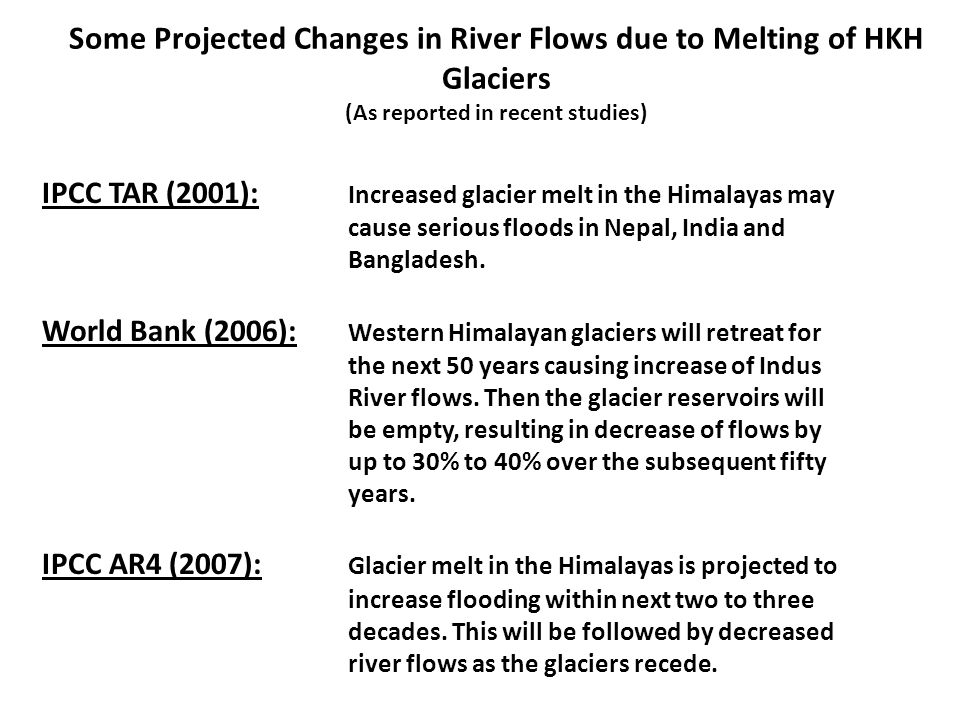 Some Projected Changes in River Flows due to Melting of HKH Glaciers
(As reported in recent studies)

IPCC TAR (2001): Increased glacier melt in the Himalayas may cause serious floods in Nepal, India and Bangladesh.

World Bank (2006): Western Himalayan glaciers will retreat for the next 50 years causing increase of Indus River flows. Then the glacier reservoirs will be empty, resulting in decrease of flows by up to 30% to 40% over the subsequent fifty years.

IPCC AR4 (2007): Glacier melt in the Himalayas is projected to increase flooding within next two to three decades. This will be followed by decreased river flows as the glaciers recede.